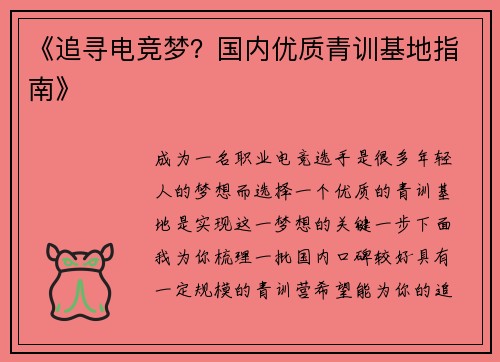 《追寻电竞梦？国内优质青训基地指南》

成为一名职业电竞选手是很多年轻人的梦想而选择一个优质的青训基地是实现这一梦想的关键一步下面我为你梳理一批国内口碑较好具有一定规模的青训营希望能为你的追